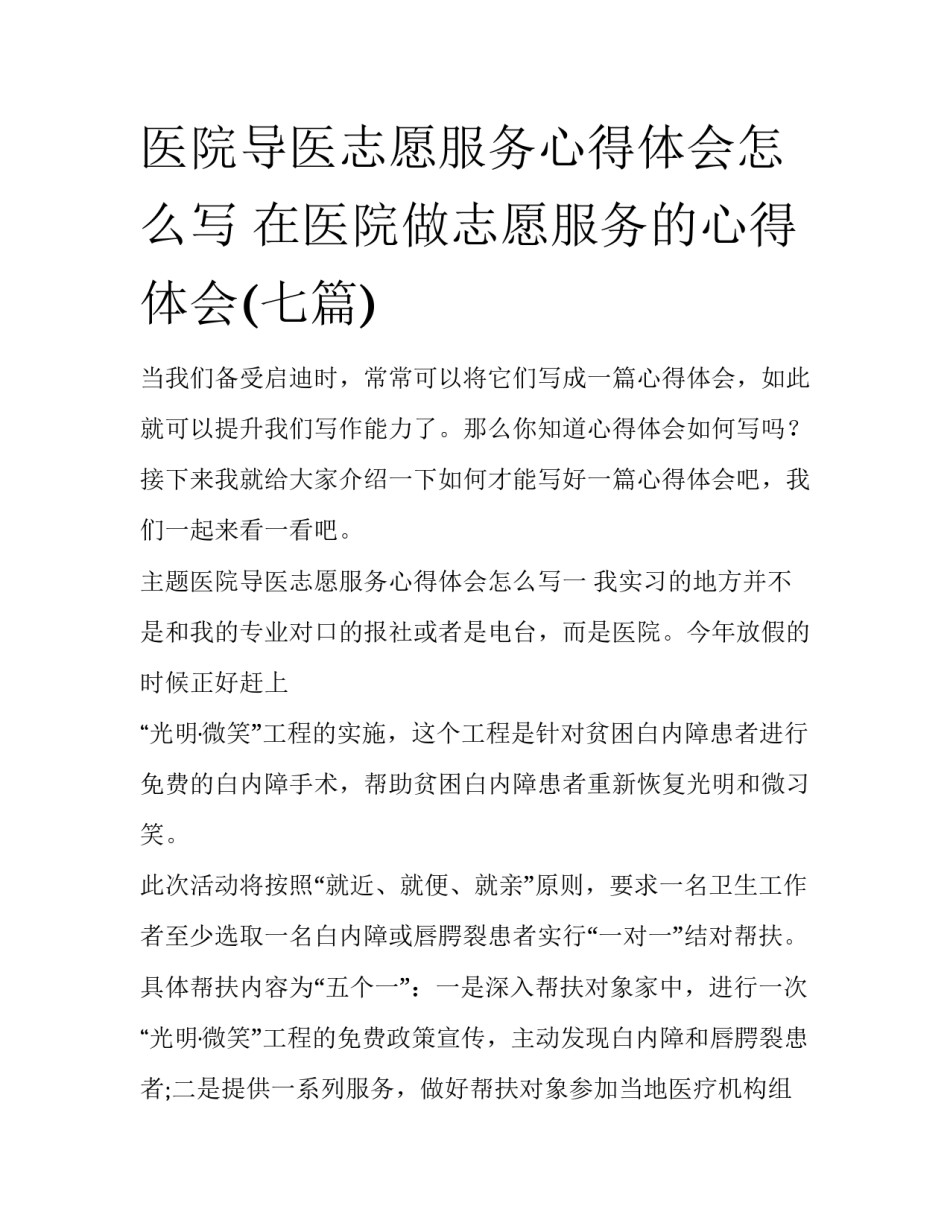 医院导医志愿服务心得体会怎么写 在医院做志愿服务的心得体会(七篇)

当我们备受启迪时，常常可以将它们写成一篇心得体会，如此就可以提升我们写作能力了。那么你知道心得体会如何写吗？接下来我就给大家介绍一下如何才能写好一篇心得体会吧，我们一起来看一看吧。

主题医院导医志愿服务心得体会怎么写一 我实习的地方并不是和我的专业对口的报社或者是电台，而是医院。今年放假的时候正好赶上

“光明·微笑”工程的实施，这个工程是针对贫困白内障患者进行免费的白内障手术，帮助贫困白内障患者重新恢复光明和微习笑。

此次活动将按照“就近、就便、就亲”原则，要求一名卫生工作者至少选取一名白内障或唇腭裂患者实行“一对一”结对帮扶。具体帮扶内容为“五个一”：一是深入帮扶对象家中，进行一次“光明·微笑”工程的免费政策宣传，主动发现白内障和唇腭裂患者;二是提供一系列服务，做好帮扶对象参加当地医疗机构组